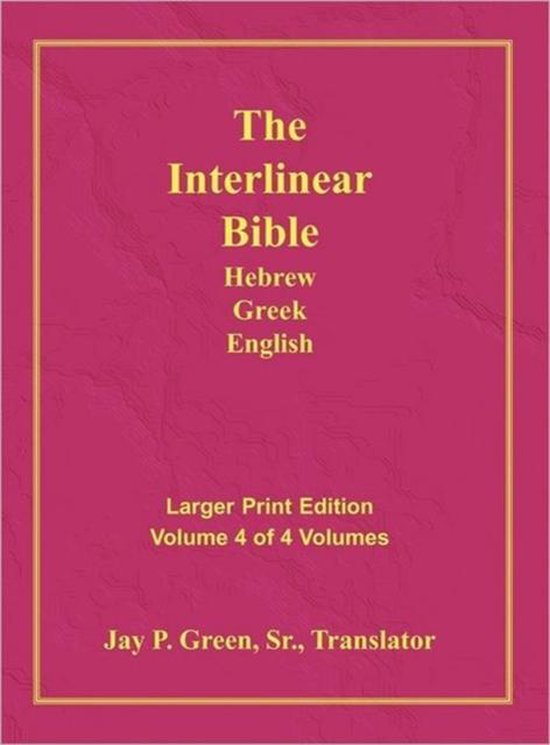 The Interlinear Bible
Hebrew
Greek
English

Larger Print Edition
Volume 4 of 4 Volumes

Jay P. Green, Sr., Translator